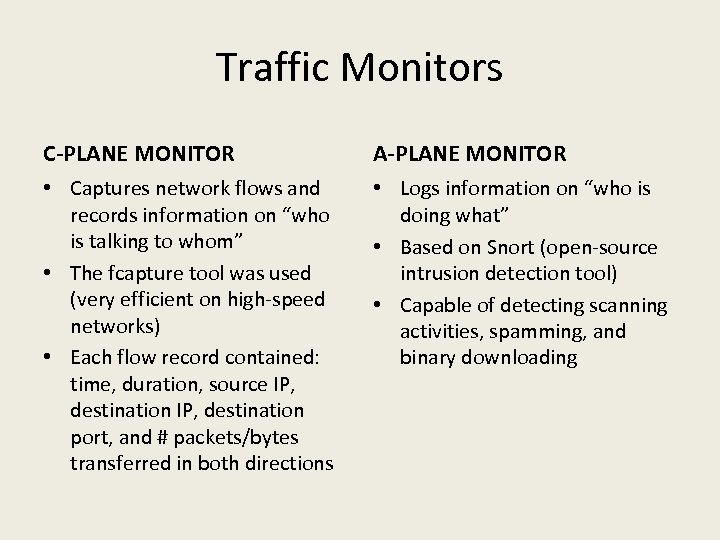 Traffic Monitors

C-PLANE MONITOR

• Captures network flows and records information on “who is talking to whom”
• The fcapture tool was used (very efficient on high-speed networks)
• Each flow record contained: time, duration, source IP, destination IP, destination port, and # packets/bytes transferred in both directions

A-PLANE MONITOR

• Logs information on “who is doing what”
• Based on Snort (open-source intrusion detection tool)
• Capable of detecting scanning activities, spamming, and binary downloading